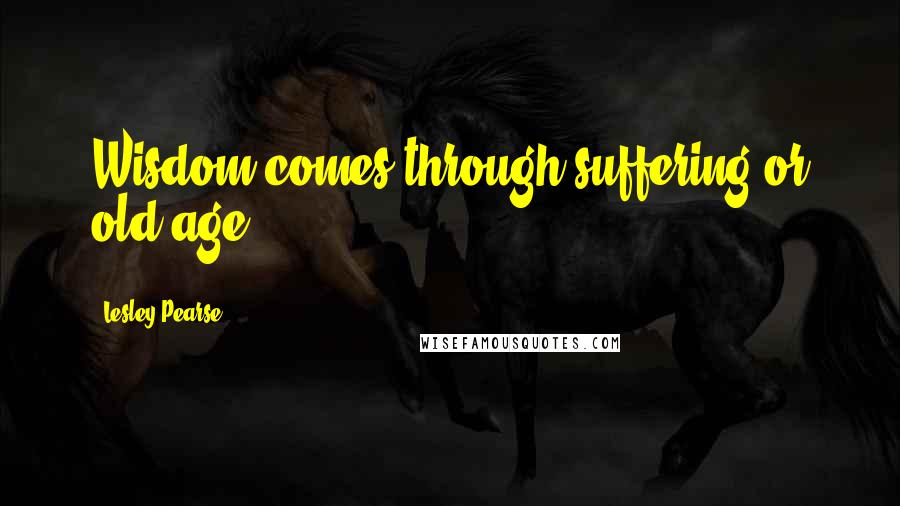 Wisdom comes through suffering or old age.

Lesley Pearse

WISEFAMOUSQUOTES.COM